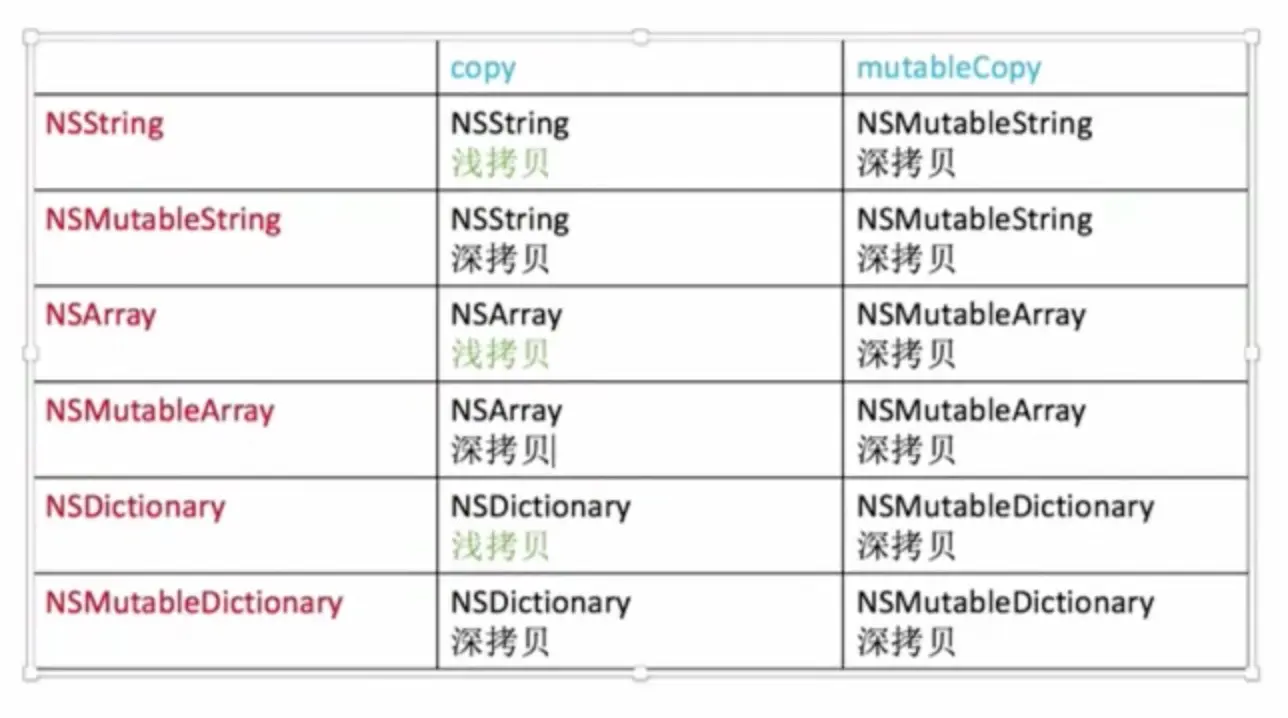 | | copy | mutableCopy |
|---|---|---|
| NSString | NSString 浅拷贝 | NSMutableString 深拷贝 |
| NSMutableString | NSString 深拷贝 | NSMutableString 深拷贝 |
| NSArray | NSArray 浅拷贝 | NSMutableArray 深拷贝 |
| NSMutableArray | NSArray 深拷贝 | NSMutableArray 深拷贝 |
| NSDictionary | NSDictionary 浅拷贝 | NSMutableDictionary 深拷贝 |
| NSMutableDictionary | NSDictionary 深拷贝 | NSMutableDictionary 深拷贝 |